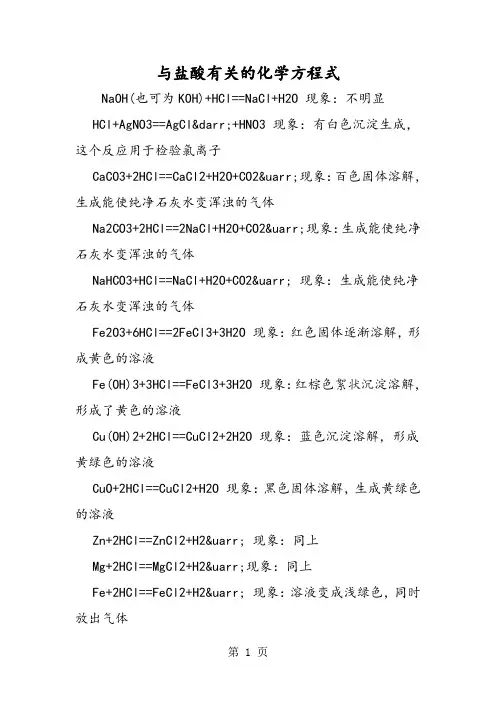 与盐酸有关的化学方程式

NaOH(也可为 KOH)+HCl==NaCl+H2O 现象：不明显

HCl+AgNO3==AgCl&darr;+HNO3 现象：有白色沉淀生成，这个反应用于检验氯离子

CaCO3+2HCl==CaCl2+H2O+CO2&uarr;现象：百色固体溶解，生成能使纯净石灰水变浑浊的气体

Na2CO3+2HCl==2NaCl+H2O+CO2&uarr;现象：生成能使纯净石灰水变浑浊的气体

NaHCO3+HCl==NaCl+H2O+CO2&uarr; 现象：生成能使纯净石灰水变浑浊的气体

Fe2O3+6HCl==2FeCl3+3H2O 现象：红色固体逐渐溶解，形成黄色的溶液

Fe(OH)3+3HCl==FeCl3+3H2O 现象：红棕色絮状沉淀溶解，形成了黄色的溶液

Cu(OH)2+2HCl==CuCl2+2H2O 现象：蓝色沉淀溶解，形成黄绿色的溶液

CuO+2HCl==CuCl2+H2O 现象：黑色固体溶解，生成黄绿色的溶液

Zn+2HCl==ZnCl2+H2&uarr; 现象：同上

Mg+2HCl==MgCl2+H2&uarr;现象：同上

Fe+2HCl==FeCl2+H2&uarr; 现象：溶液变成浅绿色，同时放出气体

第 1 页